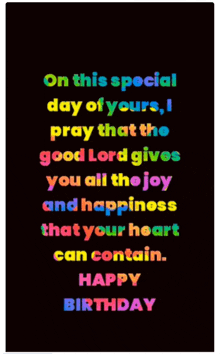 On this special day of yours, I pray that the good Lord gives you all the joy and happiness that your heart can contain.
HAPPY BIRTHDAY